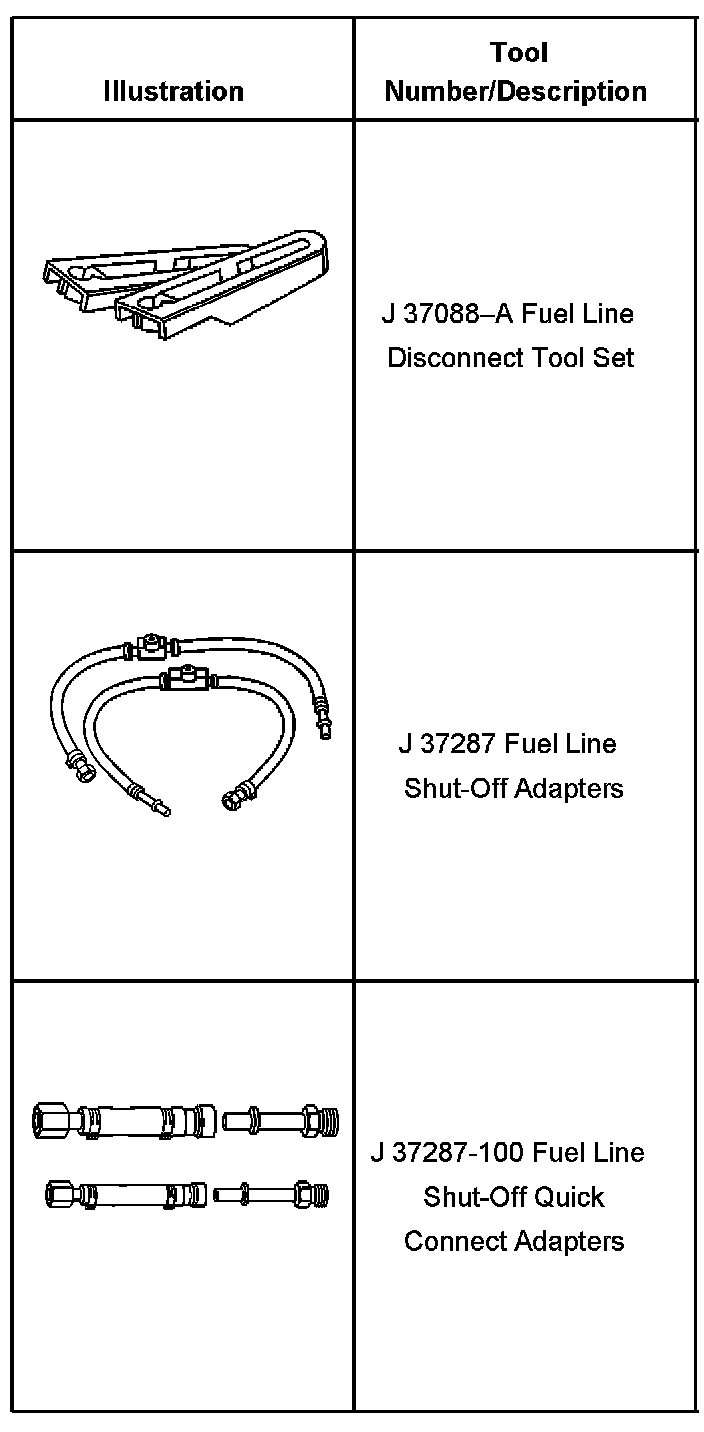 | Illustration | Tool Number/Description |
|---|---|
|  | J 37088–A Fuel Line Disconnect Tool Set |
|  | J 37287 Fuel Line Shut-Off Adapters |
|  | J 37287-100 Fuel Line Shut-Off Quick Connect Adapters |